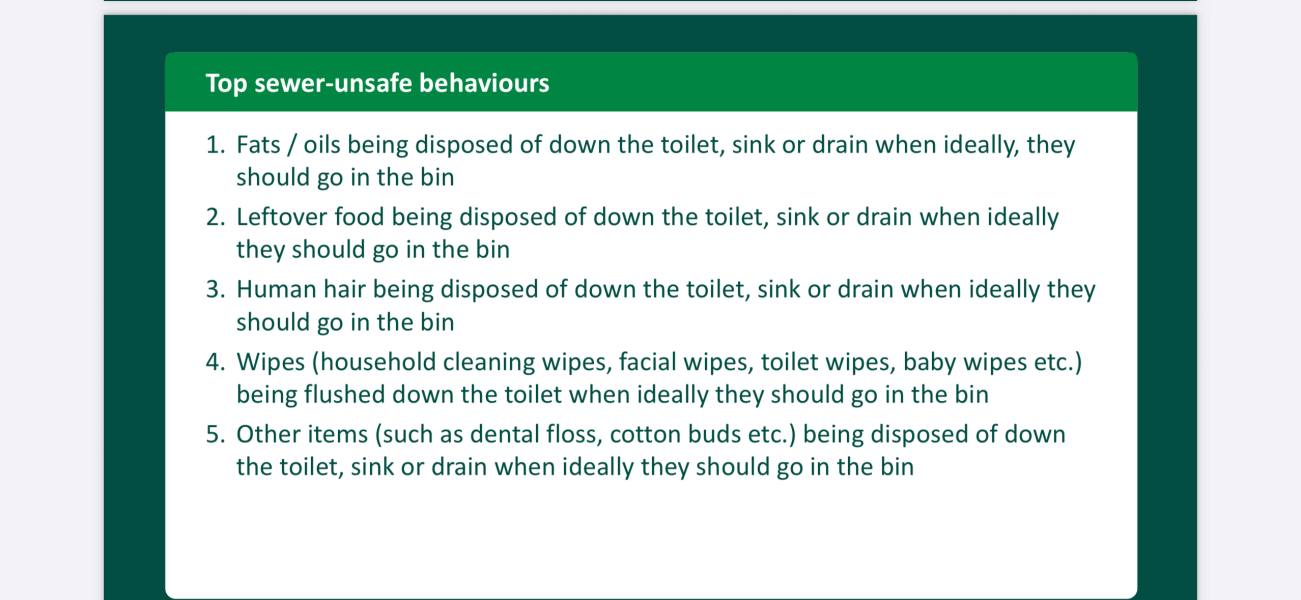 Top sewer-unsafe behaviours

1. Fats / oils being disposed of down the toilet, sink or drain when ideally, they should go in the bin
2. Leftover food being disposed of down the toilet, sink or drain when ideally they should go in the bin
3. Human hair being disposed of down the toilet, sink or drain when ideally they should go in the bin
4. Wipes (household cleaning wipes, facial wipes, toilet wipes, baby wipes etc.) being flushed down the toilet when ideally they should go in the bin
5. Other items (such as dental floss, cotton buds etc.) being disposed of down the toilet, sink or drain when ideally they should go in the bin